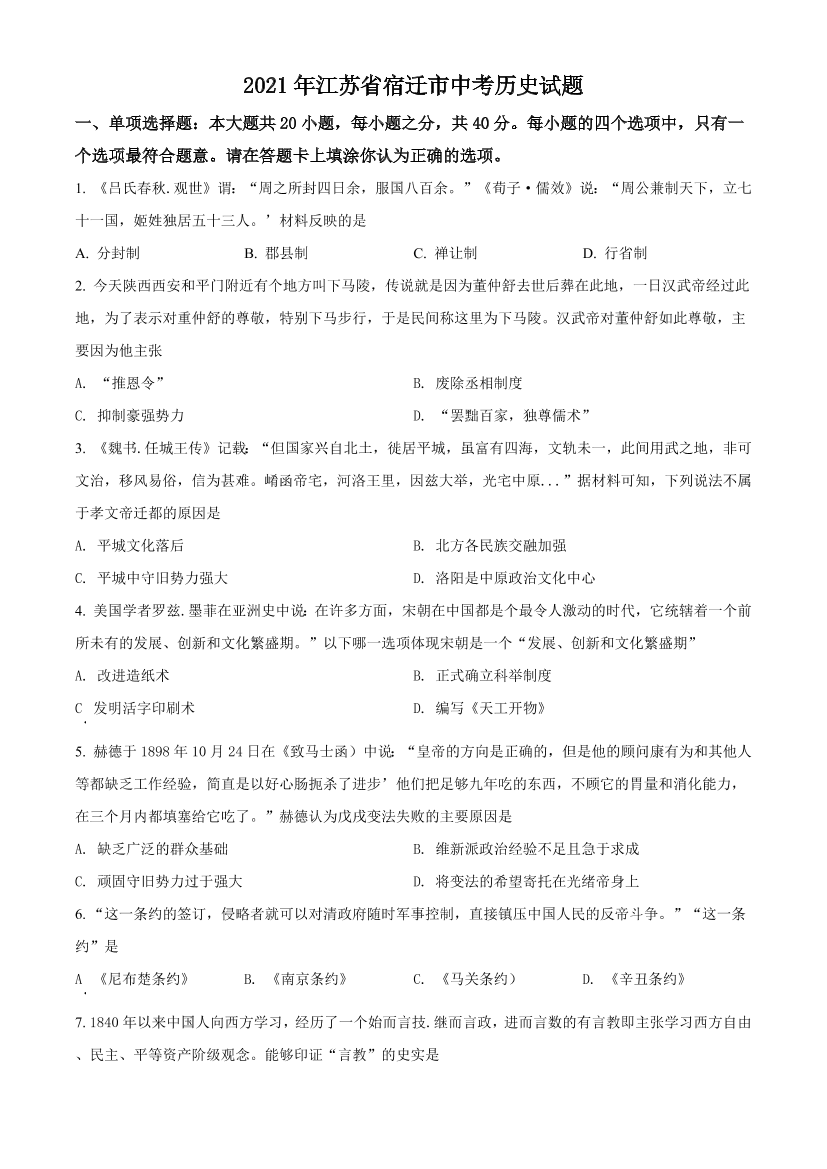 2021年江苏省宿迁市中考历史试题

一、单项选择题：本大题共20小题，每小题之分，共40分。每小题的四个选项中，只有一个选项最符合题意。请在答题卡上填涂你认为正确的选项。

1. 《吕氏春秋.观世》谓：“周之所封四日余，服国八百余。”《荀子·儒效》说：“周公兼制天下，立七十一国，姬姓独居五十三人。’材料反映的是

A. 分封制　　B. 郡县制　　C. 禅让制　　D. 行省制

2. 今天陕西西安和平门附近有个地方叫下马陵，传说就是因为董仲舒去世后葬在此地，一日汉武帝经过此地，为了表示对重仲舒的尊敬，特别下马步行，于是民间称这里为下马陵。汉武帝对董仲舒如此尊敬，主要因为他主张

A. “推恩令”　　B. 废除丞相制度

C. 抑制豪强势力　　D. “罢黜百家，独尊儒术”

3. 《魏书.任城王传》记载：“但国家兴自北土，徙居平城，虽富有四海，文轨未一，此间用武之地，非可文治，移风易俗，信为甚难。崤函帝宅，河洛王里，因兹大举，光宅中原...”据材料可知，下列说法不属于孝文帝迁都的原因是

A. 平城文化落后　　B. 北方各民族交融加强

C. 平城中守旧势力强大　　D. 洛阳是中原政治文化中心

4. 美国学者罗兹.墨菲在亚洲史中说：在许多方面，宋朝在中国都是个最令人激动的时代，它统辖着一个前所未有的发展、创新和文化繁盛期。”以下哪一选项体现宋朝是一个“发展、创新和文化繁盛期”

A. 改进造纸术　　B. 正式确立科举制度

C. 发明活字印刷术　　D. 编写《天工开物》

5. 赫德于1898年10月24日在《致马士函》中说：“皇帝的方向是正确的，但是他的顾问康有为和其他人等都缺乏工作经验，简直是以好心肠扼杀了进步’他们把足够九年吃的东西，不顾它的胃量和消化能力，在三个月内都填塞给它吃了。”赫德认为戊戌变法失败的主要原因是

A. 缺乏广泛的群众基础　　B. 维新派政治经验不足且急于求成

C. 顽固守旧势力过于强大　　D. 将变法的希望寄托在光绪帝身上

6. “这一条约的签订，侵略者就可以对清政府随时军事控制，直接镇压中国人民的反帝斗争。”“这一条约”是

A. 《尼布楚条约》　　B. 《南京条约》　　C. 《马关条约》　　D. 《辛丑条约》

7. 1840年以来中国人向西方学习，经历了一个始而言技.继而言政，进而言数的有言教即主张学习西方自由、民主、平等资产阶级观念。能够印证“言教”的史实是